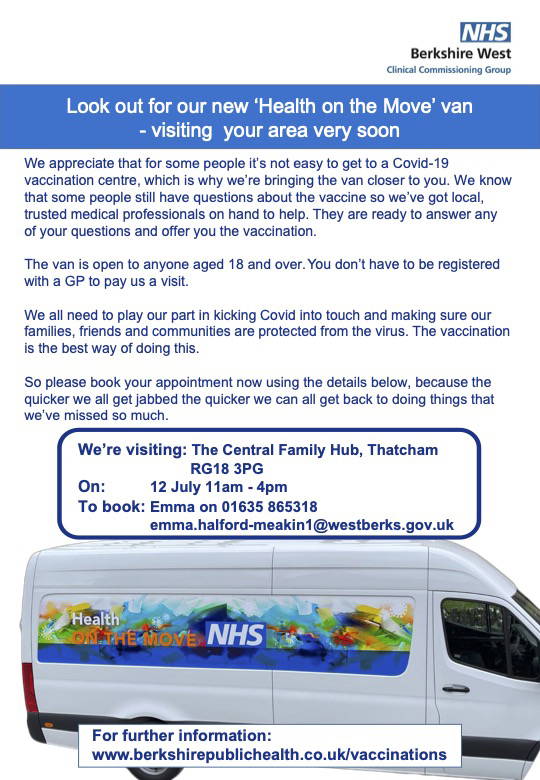 NHS
Berkshire West
Clinical Commissioning Group

Look out for our new 'Health on the Move' van - visiting your area very soon

We appreciate that for some people it's not easy to get to a Covid-19 vaccination centre, which is why we're bringing the van closer to you. We know that some people still have questions about the vaccine so we've got local, trusted medical professionals on hand to help. They are ready to answer any of your questions and offer you the vaccination.

The van is open to anyone aged 18 and over. You don't have to be registered with a GP to pay us a visit.

We all need to play our part in kicking Covid into touch and making sure our families, friends and communities are protected from the virus. The vaccination is the best way of doing this.

So please book your appointment now using the details below, because the quicker we all get jabbed the quicker we can all get back to doing things that we've missed so much.

We're visiting: The Central Family Hub, Thatcham RG18 3PG
On: 12 July 11am - 4pm
To book: Emma on 01635 865318
emma.halford-meakin1@westberks.gov.uk

Health ON THE MOVE NHS

For further information:
www.berkshirepublichealth.co.uk/vaccinations